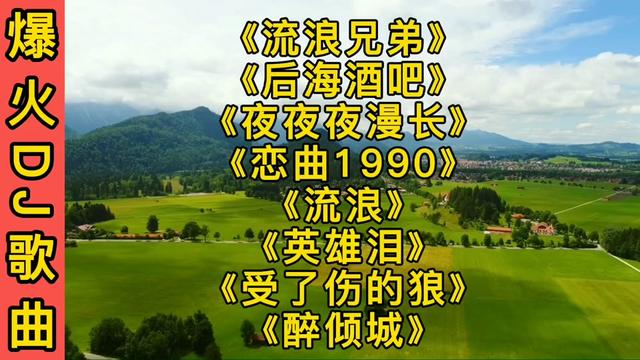 爆火DJ歌曲

《流浪兄弟》
《后海酒吧》
《夜夜夜漫长》
《恋曲1990》
《流浪》
《英雄泪》
《受了伤的狼》
《醉倾城》